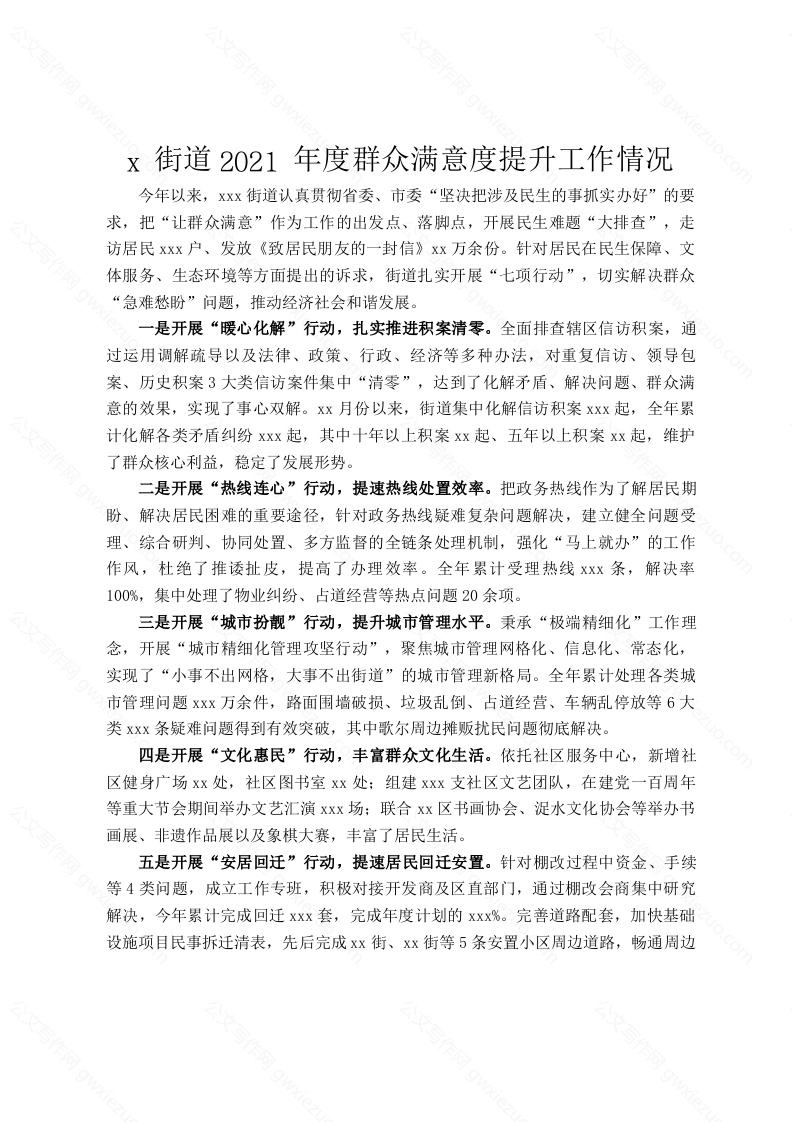 x 街道 2021 年度群众满意度提升工作情况

今年以来，xxx 街道认真贯彻省委、市委“坚决把涉及民生的事抓实办好”的要求，把“让群众满意”作为工作的出发点、落脚点，开展民生难题“大排查”，走访居民 xxx 户、发放《致居民朋友的一封信》xx 万余份。针对居民在民生保障、文体服务、生态环境等方面提出的诉求，街道扎实开展“七项行动”，切实解决群众“急难愁盼”问题，推动经济社会和谐发展。

一是开展“暖心化解”行动，扎实推进积案清零。全面排查辖区信访积案，通过运用调解疏导以及法律、政策、行政、经济等多种办法，对重复信访、领导包案、历史积案 3 大类信访案件集中“清零”，达到了化解矛盾、解决问题、群众满意的效果，实现了事心双解。xx 月份以来，街道集中化解信访积案 xxx 起，全年累计化解各类矛盾纠纷 xxx 起，其中十年以上积案 xx 起、五年以上积案 xx 起，维护了群众核心利益，稳定了发展形势。

二是开展“热线连心”行动，提速热线处置效率。把政务热线作为了解居民期盼、解决居民困难的重要途径，针对政务热线疑难复杂问题解决，建立健全问题受理、综合研判、协同处置、多方监督的全链条处理机制，强化“马上就办”的工作作风，杜绝了推诿扯皮，提高了办理效率。全年累计受理热线 xxx 条，解决率 100%，集中处理了物业纠纷、占道经营等热点问题 20 余项。

三是开展“城市扮靓”行动，提升城市管理水平。秉承“极端精细化”工作理念，开展“城市精细化管理攻坚行动”，聚焦城市管理网格化、信息化、常态化，实现了“小事不出网格，大事不出街道”的城市管理新格局。全年累计处理各类城市管理问题 xxx 万余件，路面围墙破损、垃圾乱倒、占道经营、车辆乱停放等 6 大类 xxx 条疑难问题得到有效突破，其中歌尔周边摊贩扰民问题彻底解决。

四是开展“文化惠民”行动，丰富群众文化生活。依托社区服务中心，新增社区健身广场 xx 处，社区图书室 xx 处；组建 xxx 支社区文艺团队，在建党一百周年等重大节会期间举办文艺汇演 xxx 场；联合 xx 区书画协会、泥水文化协会等举办书画展、非遗作品展以及象棋大赛，丰富了居民生活。

五是开展“安居回迁”行动，提速居民回迁安置。针对棚改过程中资金、手续等 4 类问题，成立工作专班，积极对接开发商及区直部门，通过棚改会商集中研究解决，今年累计完成回迁 xxx 套，完成年度计划的 xxx%。完善道路配套，加快基础设施项目民事拆迁清表，先后完成 xx 街、xx 街等 5 条安置小区周边道路，畅通周边